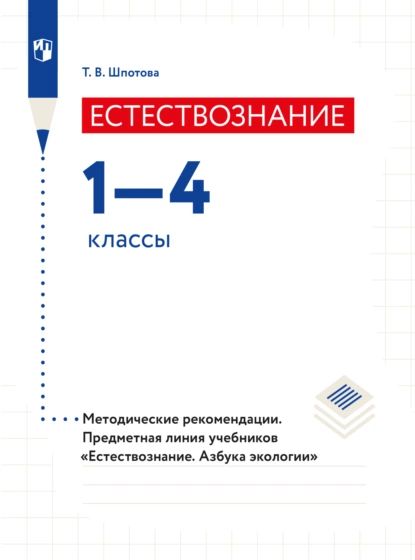 Т. В. Шпотова

ЕСТЕСТВОЗНАНИЕ

1—4

классы

Методические рекомендации. Предметная линия учебников «Естествознание. Азбука экологии»